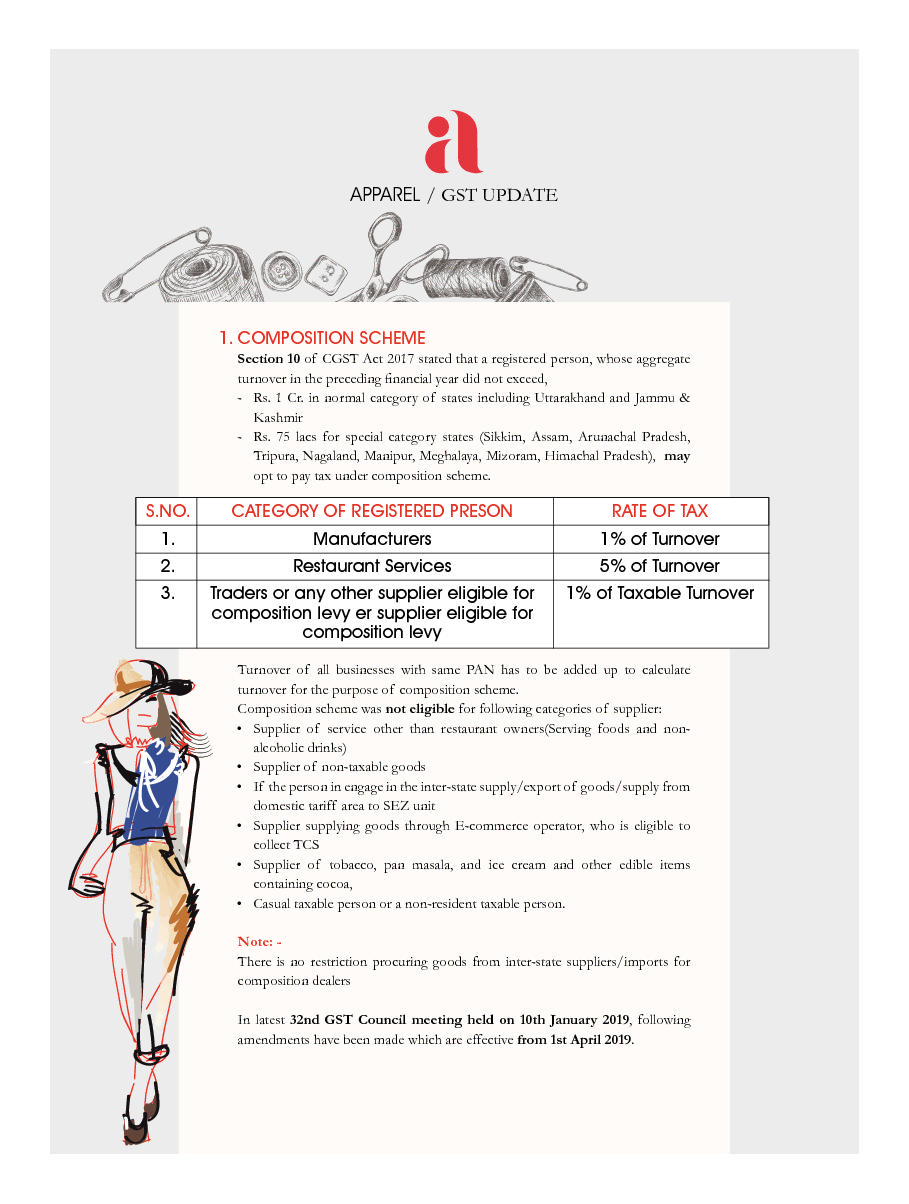 a

APPAREL / GST UPDATE

1. COMPOSITION SCHEME

Section 10 of CGST Act 2017 stated that a registered person, whose aggregate turnover in the preceding financial year did not exceed,

- Rs. 1 Cr. in normal category of states including Uttarakhand and Jammu & Kashmir
- Rs. 75 lacs for special category states (Sikkim, Assam, Arunachal Pradesh, Tripura, Nagaland, Manipur, Meghalaya, Mizoram, Himachal Pradesh), may opt to pay tax under composition scheme.

| S.NO. | CATEGORY OF REGISTERED PRESON | RATE OF TAX |
|---|---|---|
| 1. | Manufacturers | 1% of Turnover |
| 2. | Restaurant Services | 5% of Turnover |
| 3. | Traders or any other supplier eligible for composition levy er supplier eligible for composition levy | 1% of Taxable Turnover |

Turnover of all businesses with same PAN has to be added up to calculate turnover for the purpose of composition scheme.

Composition scheme was not eligible for following categories of supplier:

• Supplier of service other than restaurant owners(Serving foods and non-alcoholic drinks)
• Supplier of non-taxable goods
• If the person in engage in the inter-state supply/export of goods/supply from domestic tariff area to SEZ unit
• Supplier supplying goods through E-commerce operator, who is eligible to collect TCS
• Supplier of tobacco, pan masala, and ice cream and other edible items containing cocoa,
• Casual taxable person or a non-resident taxable person.

Note: -

There is no restriction procuring goods from inter-state suppliers/imports for composition dealers

In latest 32nd GST Council meeting held on 10th January 2019, following amendments have been made which are effective from 1st April 2019.